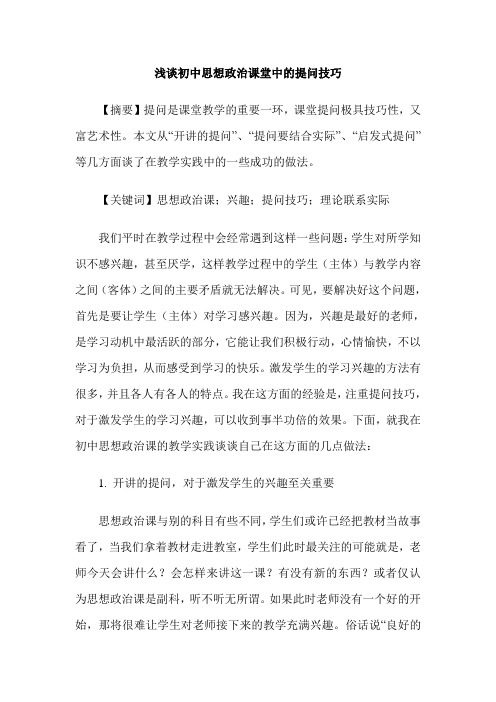 浅谈初中思想政治课堂中的提问技巧

【摘要】提问是课堂教学的重要一环，课堂提问极具技巧性，又富艺术性。本文从“开讲的提问”、“提问要结合实际”、“启发式提问”等几方面谈了在教学实践中的一些成功的做法。

【关键词】思想政治课；兴趣；提问技巧；理论联系实际

我们平时在教学过程中会经常遇到这样一些问题：学生对所学知识不感兴趣，甚至厌学，这样教学过程中的学生（主体）与教学内容之间（客体）之间的主要矛盾就无法解决。可见，要解决好这个问题，首先是要让学生（主体）对学习感兴趣。因为，兴趣是最好的老师，是学习动机中最活跃的部分，它能让我们积极行动，心情愉快，不以学习为负担，从而感受到学习的快乐。激发学生的学习兴趣的方法有很多，并且各人有各人的特点。我在这方面的经验是，注重提问技巧，对于激发学生的学习兴趣，可以收到事半功倍的效果。下面，就我在初中思想政治课的教学实践谈谈自己在这方面的几点做法：

1. 开讲的提问，对于激发学生的兴趣至关重要

思想政治课与别的科目有些不同，学生们或许已经把教材当故事看了，当我们拿着教材走进教室，学生们此时最关注的可能就是，老师今天会讲什么？会怎样来讲这一课？有没有新的东西？或者仅认为思想政治课是副科，听不听无所谓。如果此时老师没有一个好的开始，那将很难让学生对老师接下来的教学充满兴趣。俗话说“良好的